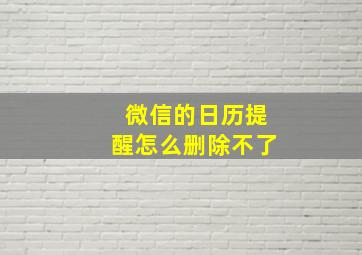 微信的日历提醒怎么删除不了